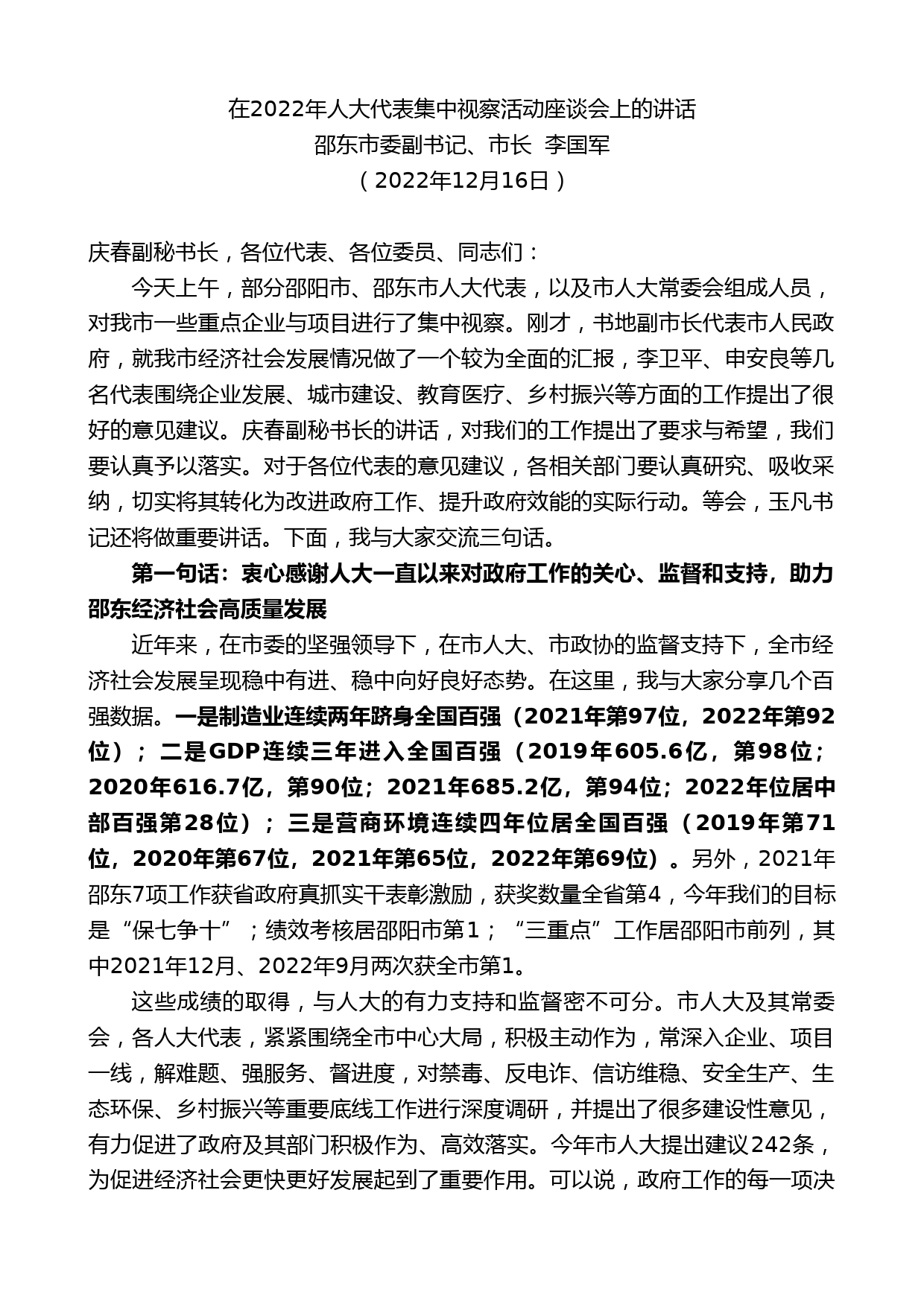 在2022年人大代表集中视察活动座谈会上的讲话
邵东市委副书记、市长 李国军
（2022年12月16日）

庆春副秘书长，各位代表、各位委员、同志们：

今天上午，部分邵阳市、邵东市人大代表，以及市人大常委会组成人员，对我市一些重点企业与项目进行了集中视察。刚才，书地副市长代表市人民政府，就我市经济社会发展情况做了一个较为全面的汇报，李卫平、申安良等几名代表围绕企业发展、城市建设、教育医疗、乡村振兴等方面的工作提出了很好的意见建议。庆春副秘书长的讲话，对我们的工作提出了要求与希望，我们要认真予以落实。对于各位代表的意见建议，各相关部门要认真研究、吸收采纳，切实将其转化为改进政府工作、提升政府效能的实际行动。等会，玉凡书记还将做重要讲话。下面，我与大家交流三句话。

第一句话：衷心感谢人大一直以来对政府工作的关心、监督和支持，助力邵东经济社会高质量发展

近年来，在市委的坚强领导下，在市人大、市政协的监督支持下，全市经济社会发展呈现稳中有进、稳中向好良好态势。在这里，我与大家分享几个百强数据。一是制造业连续两年跻身全国百强（2021年第97位，2022年第92位）；二是GDP连续三年进入全国百强（2019年605.6亿，第98位；2020年616.7亿，第90位；2021年685.2亿，第94位；2022年位居中部百强第28位）；三是营商环境连续四年位居全国百强（2019年第71位，2020年第67位，2021年第65位，2022年第69位）。另外，2021年邵东7项工作获省政府真抓实干表彰激励，获奖数量全省第4，今年我们的目标是“保七争十”；绩效考核居邵阳市第1；“三重点”工作居邵阳市前列，其中2021年12月、2022年9月两次获全市第1。

这些成绩的取得，与人大的有力支持和监督密不可分。市人大及其常委会，各人大代表，紧紧围绕全市中心大局，积极主动作为，常深入企业、项目一线，解难题、强服务、督进度，对禁毒、反电诈、信访维稳、安全生产、生态环保、乡村振兴等重要底线工作进行深度调研，并提出了很多建设性意见，有力促进了政府及其部门积极作为、高效落实。今年市人大提出建议242条，为促进经济社会更快更好发展起到了重要作用。可以说，政府工作的每一项决